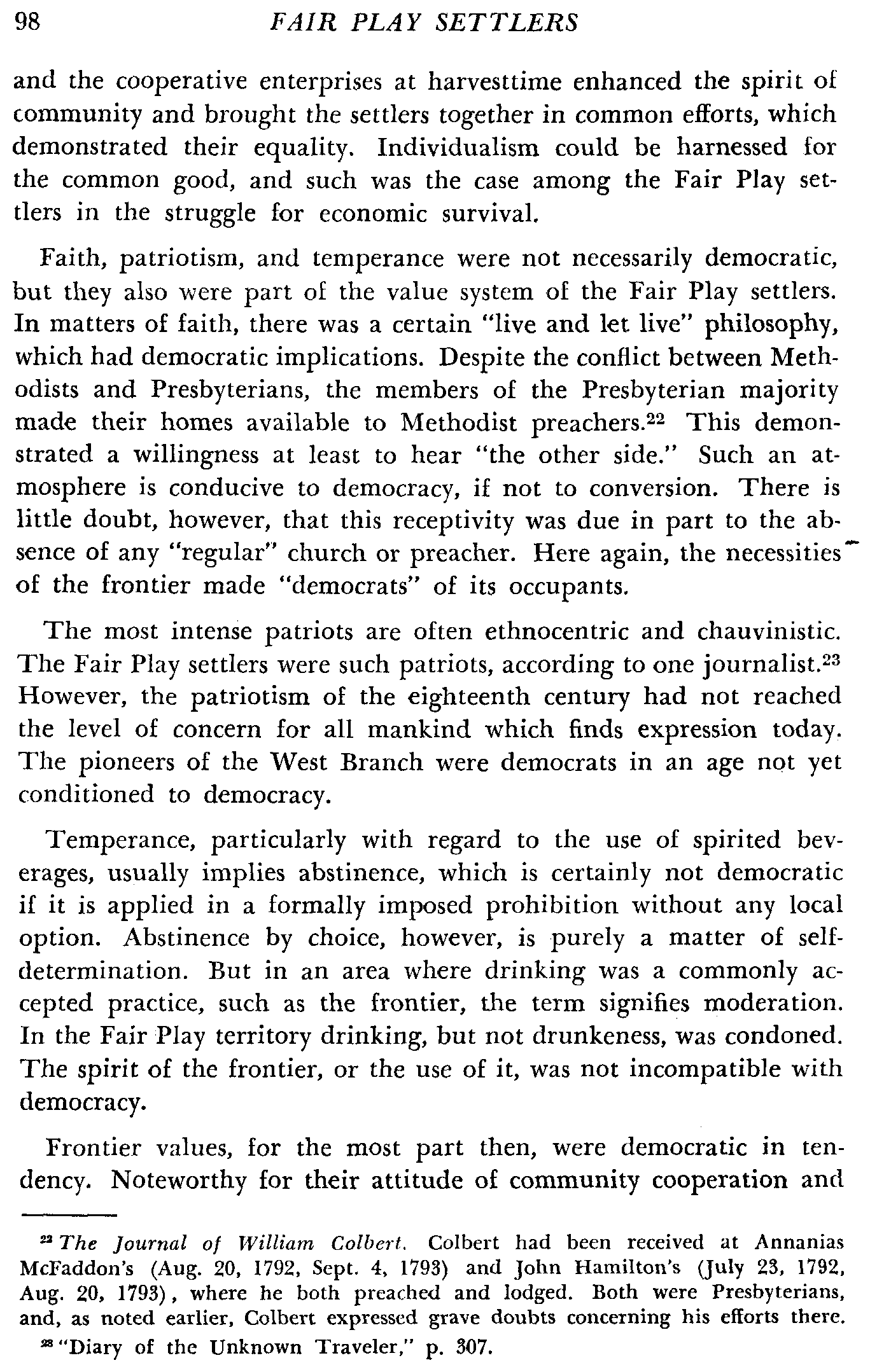 98 FAIR PLAY SETTLERS

and the cooperative enterprises at harvesttime enhanced the spirit of community and brought the settlers together in common efforts, which demonstrated their equality. Individualism could be harnessed for the common good, and such was the case among the Fair Play settlers in the struggle for economic survival.

Faith, patriotism, and temperance were not necessarily democratic, but they also were part of the value system of the Fair Play settlers. In matters of faith, there was a certain "live and let live" philosophy, which had democratic implications. Despite the conflict between Methodists and Presbyterians, the members of the Presbyterian majority made their homes available to Methodist preachers.$^{22}$ This demonstrated a willingness at least to hear "the other side." Such an atmosphere is conducive to democracy, if not to conversion. There is little doubt, however, that this receptivity was due in part to the absence of any "regular" church or preacher. Here again, the necessities of the frontier made "democrats" of its occupants.

The most intense patriots are often ethnocentric and chauvinistic. The Fair Play settlers were such patriots, according to one journalist.$^{23}$ However, the patriotism of the eighteenth century had not reached the level of concern for all mankind which finds expression today. The pioneers of the West Branch were democrats in an age not yet conditioned to democracy.

Temperance, particularly with regard to the use of spirited beverages, usually implies abstinence, which is certainly not democratic if it is applied in a formally imposed prohibition without any local option. Abstinence by choice, however, is purely a matter of self-determination. But in an area where drinking was a commonly accepted practice, such as the frontier, the term signifies moderation. In the Fair Play territory drinking, but not drunkeness, was condoned. The spirit of the frontier, or the use of it, was not incompatible with democracy.

Frontier values, for the most part then, were democratic in tendency. Noteworthy for their attitude of community cooperation and

$^{22}$ The Journal of William Colbert. Colbert had been received at Annanias McFaddon's (Aug. 20, 1792, Sept. 4, 1793) and John Hamilton's (July 23, 1792, Aug. 20, 1793), where he both preached and lodged. Both were Presbyterians, and, as noted earlier, Colbert expressed grave doubts concerning his efforts there.

$^{23}$ "Diary of the Unknown Traveler," p. 307.